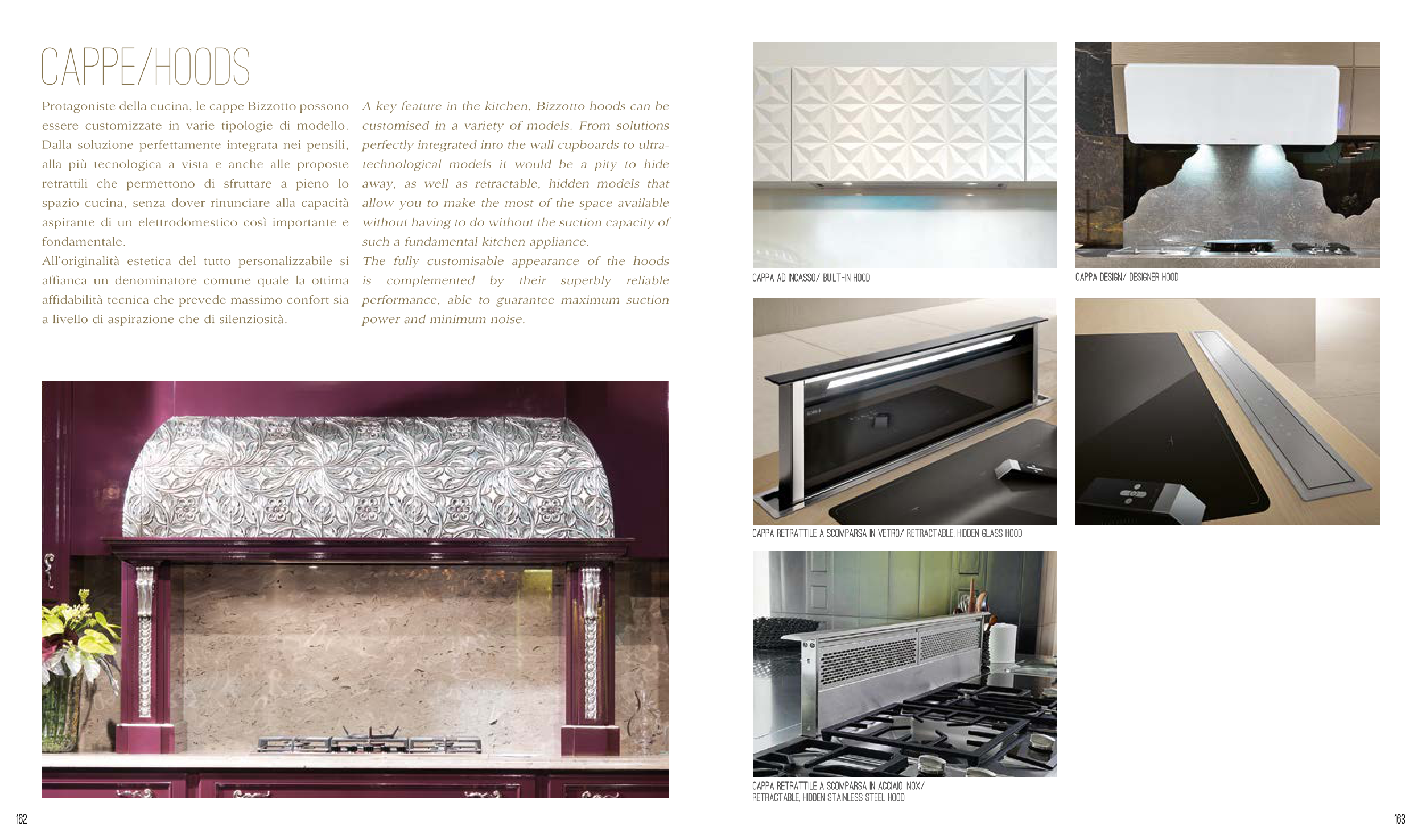 CAPPE/HOODS

Protagoniste della cucina, le cappe Bizzotto possono essere customizzate in varie tipologie di modello. Dalla soluzione perfettamente integrata nei pensili, alla più tecnologica a vista e anche alle proposte retrattili che permettono di sfruttare a pieno lo spazio cucina, senza dover rinunciare alla capacità aspirante di un elettrodomestico così importante e fondamentale.

All'originalità estetica del tutto personalizzabile si affianca un denominatore comune quale la ottima affidabilità tecnica che prevede massimo confort sia a livello di aspirazione che di silenziosità.

A key feature in the kitchen, Bizzotto hoods can be customised in a variety of models. From solutions perfectly integrated into the wall cupboards to ultra-technological models it would be a pity to hide away, as well as retractable, hidden models that allow you to make the most of the space available without having to do without the suction capacity of such a fundamental kitchen appliance.

The fully customisable appearance of the hoods is complemented by their superbly reliable performance, able to guarantee maximum suction power and minimum noise.

CAPPA AD INCASSO/ BUILT-IN HOOD

CAPPA DESIGN/ DESIGNER HOOD

CAPPA RETRATTILE A SCOMPARSA IN VETRO/ RETRACTABLE, HIDDEN GLASS HOOD

CAPPA RETRATTILE A SCOMPARSA IN ACCIAIO INOX/
RETRACTABLE, HIDDEN STAINLESS STEEL HOOD

162

163